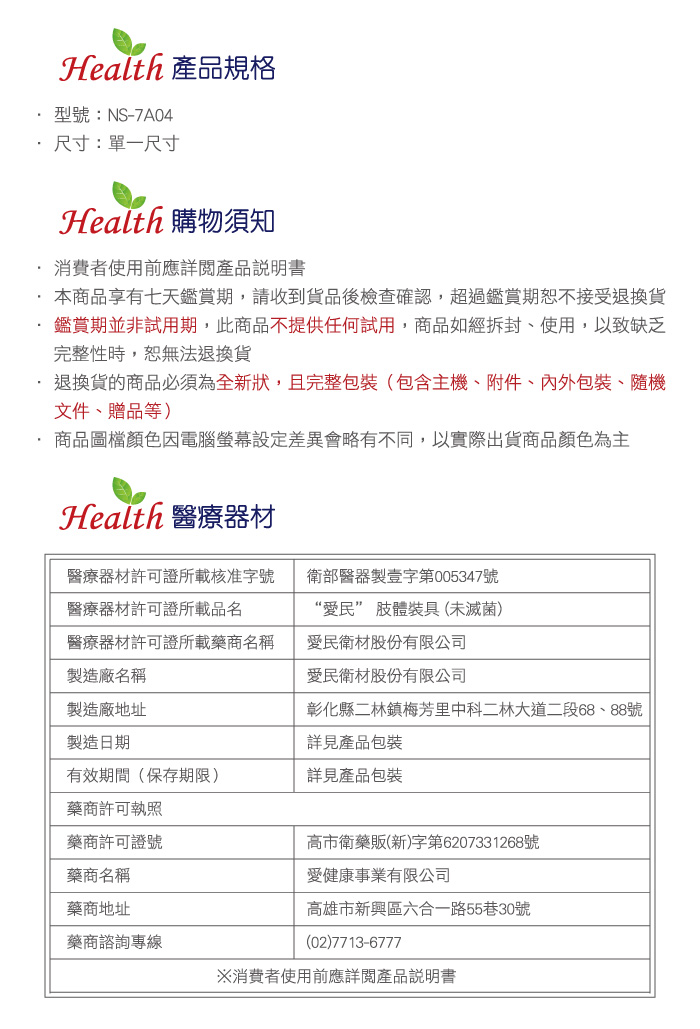 Health 產品規格

· 型號：NS-7A04
· 尺寸：單一尺寸

Health 購物須知

· 消費者使用前應詳閱產品說明書
· 本商品享有七天鑑賞期，請收到貨品後檢查確認，超過鑑賞期恕不接受退換貨
· 鑑賞期並非試用期，此商品不提供任何試用，商品如經拆封、使用，以致缺乏完整性時，恕無法退換貨
· 退換貨的商品必須為全新狀，且完整包裝（包含主機、附件、內外包裝、隨機文件、贈品等）
· 商品圖檔顏色因電腦螢幕設定差異會略有不同，以實際出貨商品顏色為主

Health 醫療器材

| 醫療器材許可證所載核准字號 | 衛部醫器製壹字第005347號 |
|---|---|
| 醫療器材許可證所載品名 | “愛民” 肢體裝具 (未滅菌) |
| 醫療器材許可證所載藥商名稱 | 愛民衛材股份有限公司 |
| 製造廠名稱 | 愛民衛材股份有限公司 |
| 製造廠地址 | 彰化縣二林鎮梅芳里中科二林大道二段68、88號 |
| 製造日期 | 詳見產品包裝 |
| 有效期間（保存期限） | 詳見產品包裝 |
| 藥商許可執照 | |
| 藥商許可證號 | 高市衛藥販(新)字第6207331268號 |
| 藥商名稱 | 愛健康事業有限公司 |
| 藥商地址 | 高雄市新興區六合一路55巷30號 |
| 藥商諮詢專線 | (02)7713-6777 |
| ※消費者使用前應詳閱產品說明書 | |